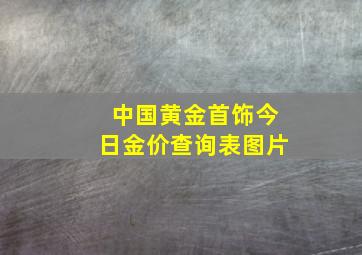 中国黄金首饰今日金价查询表图片